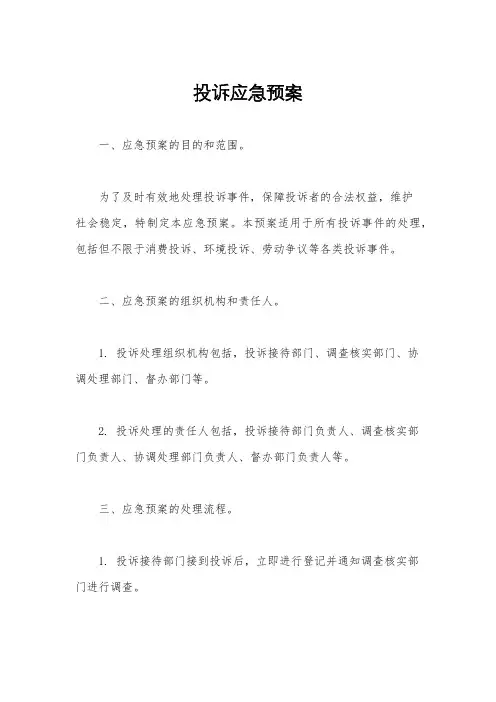 投诉应急预案

一、应急预案的目的和范围。

为了及时有效地处理投诉事件，保障投诉者的合法权益，维护社会稳定，特制定本应急预案。本预案适用于所有投诉事件的处理，包括但不限于消费投诉、环境投诉、劳动争议等各类投诉事件。

二、应急预案的组织机构和责任人。

1. 投诉处理组织机构包括，投诉接待部门、调查核实部门、协调处理部门、督办部门等。

2. 投诉处理的责任人包括，投诉接待部门负责人、调查核实部门负责人、协调处理部门负责人、督办部门负责人等。

三、应急预案的处理流程。

1. 投诉接待部门接到投诉后，立即进行登记并通知调查核实部门进行调查。